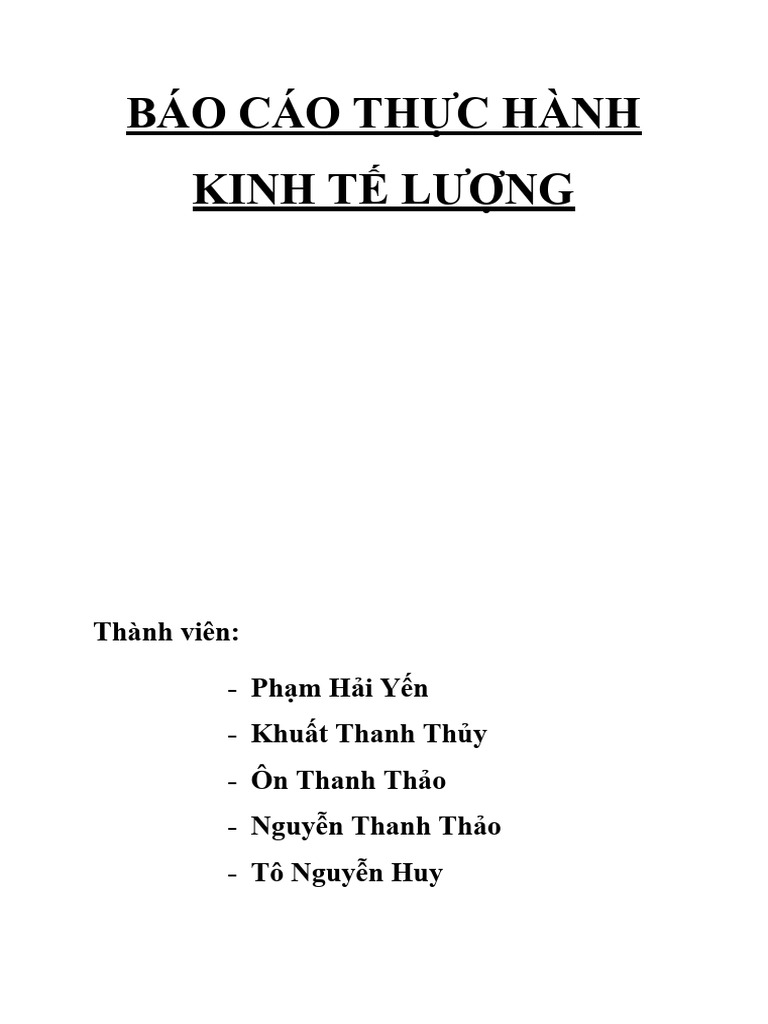 BÁO CÁO THỰC HÀNH

KINH TẾ LƯỢNG

Thành viên:

- Phạm Hải Yến
- Khuất Thanh Thủy
- Ôn Thanh Thảo
- Nguyễn Thanh Thảo
- Tô Nguyễn Huy